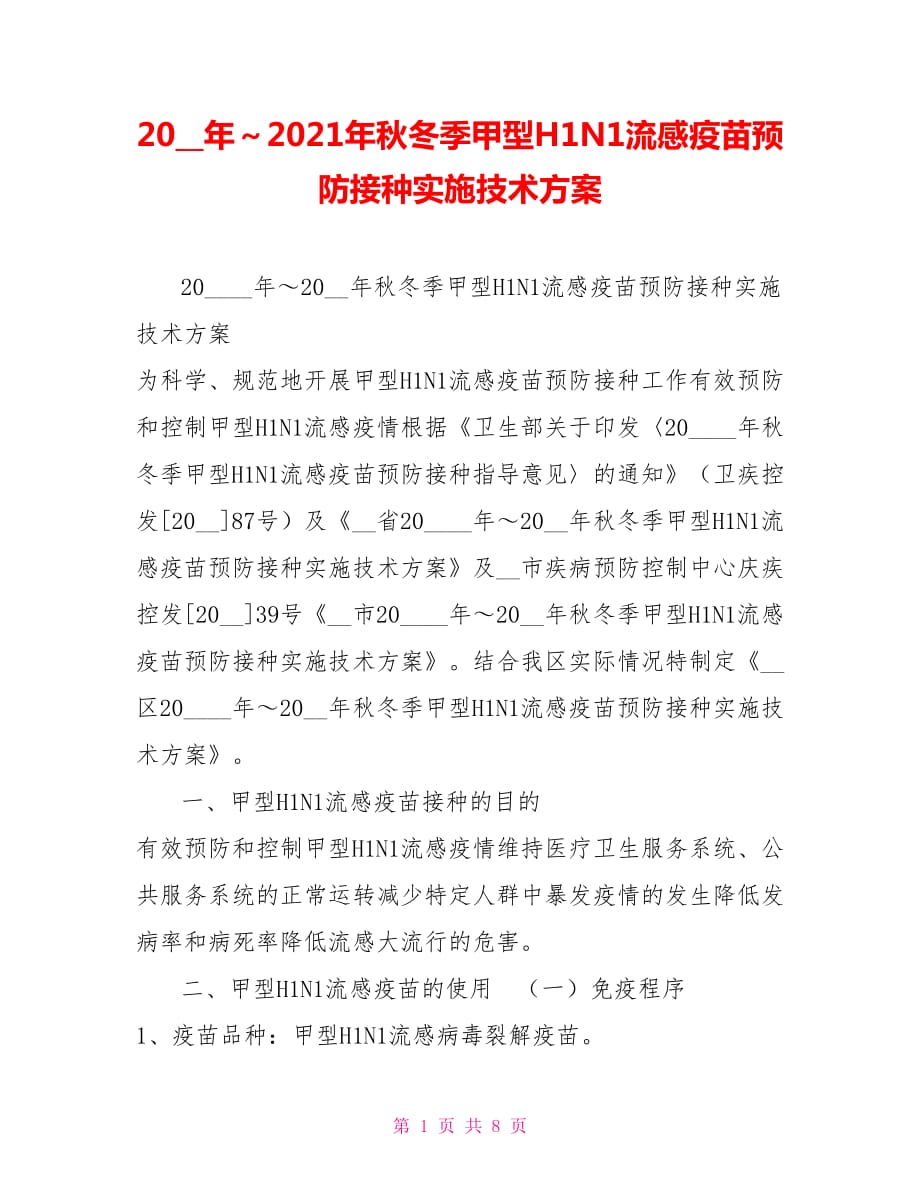 20__年～2021年秋冬季甲型H1N1流感疫苗预防接种实施技术方案

20____年～20__年秋冬季甲型H1N1流感疫苗预防接种实施技术方案

为科学、规范地开展甲型H1N1流感疫苗预防接种工作有效预防和控制甲型H1N1流感疫情根据《卫生部关于印发〈20____年秋冬季甲型H1N1流感疫苗预防接种指导意见〉的通知》（卫疾控发[20__]87号）及《__省20____年～20__年秋冬季甲型H1N1流感疫苗预防接种实施技术方案》及__市疾病预防控制中心庆疾控发[20__]39号《__市20____年～20__年秋冬季甲型H1N1流感疫苗预防接种实施技术方案》。结合我区实际情况特制定《__区20____年～20__年秋冬季甲型H1N1流感疫苗预防接种实施技术方案》。

一、甲型H1N1流感疫苗接种的目的

有效预防和控制甲型H1N1流感疫情维持医疗卫生服务系统、公共服务系统的正常运转减少特定人群中暴发疫情的发生降低发病率和病死率降低流感大流行的危害。

二、甲型H1N1流感疫苗的使用 （一）免疫程序

1、疫苗品种：甲型H1N1流感病毒裂解疫苗。

第 1 页 共 8 页